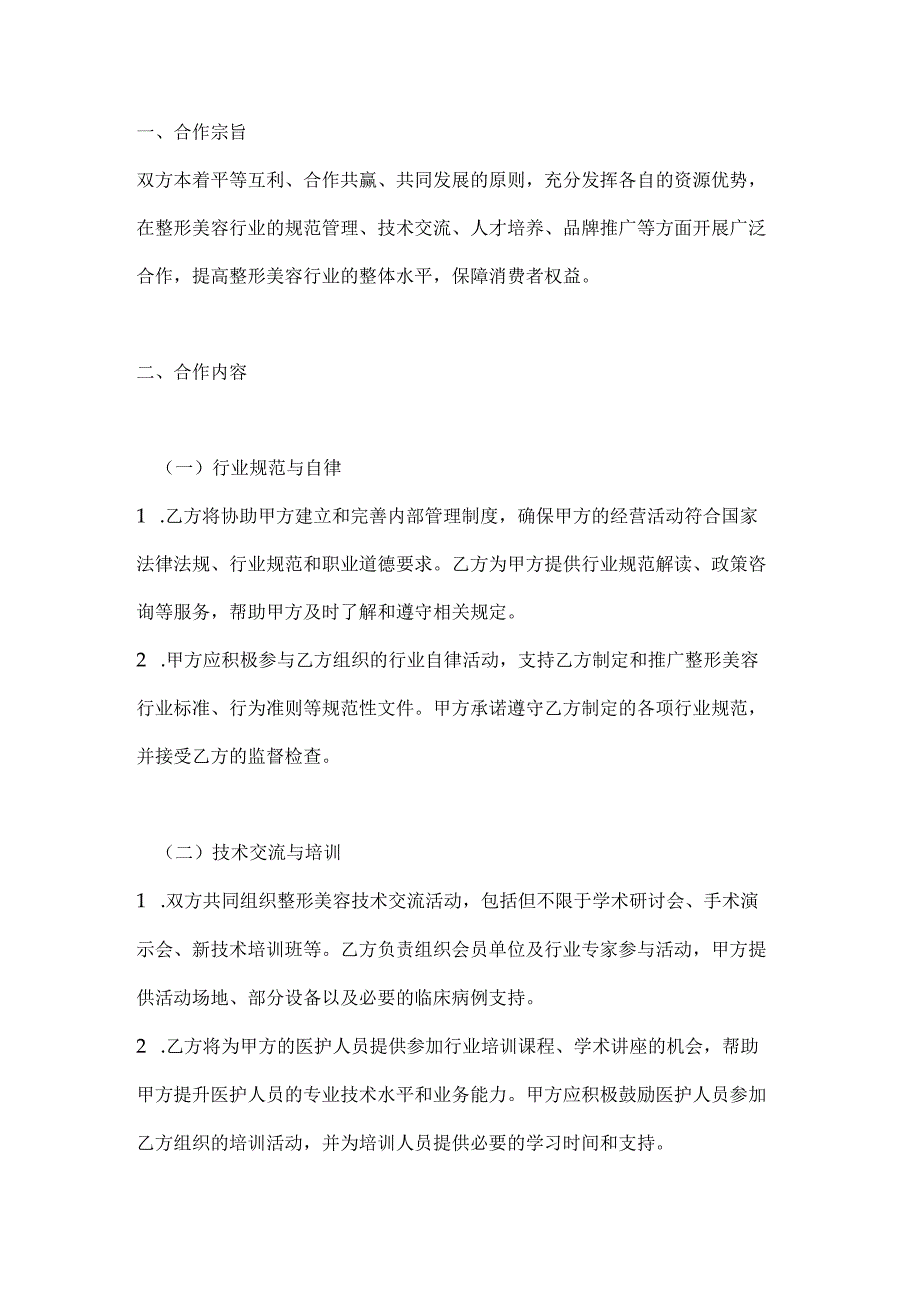 一、合作宗旨

双方本着平等互利、合作共赢、共同发展的原则，充分发挥各自的资源优势，在整形美容行业的规范管理、技术交流、人才培养、品牌推广等方面开展广泛合作，提高整形美容行业的整体水平，保障消费者权益。

二、合作内容

（一）行业规范与自律

1 .乙方将协助甲方建立和完善内部管理制度，确保甲方的经营活动符合国家法律法规、行业规范和职业道德要求。乙方为甲方提供行业规范解读、政策咨询等服务，帮助甲方及时了解和遵守相关规定。

2 .甲方应积极参与乙方组织的行业自律活动，支持乙方制定和推广整形美容行业标准、行为准则等规范性文件。甲方承诺遵守乙方制定的各项行业规范，并接受乙方的监督检查。

（二）技术交流与培训

1 .双方共同组织整形美容技术交流活动，包括但不限于学术研讨会、手术演示会、新技术培训班等。乙方负责组织会员单位及行业专家参与活动，甲方提供活动场地、部分设备以及必要的临床病例支持。

2 .乙方将为甲方的医护人员提供参加行业培训课程、学术讲座的机会，帮助甲方提升医护人员的专业技术水平和业务能力。甲方应积极鼓励医护人员参加乙方组织的培训活动，并为培训人员提供必要的学习时间和支持。